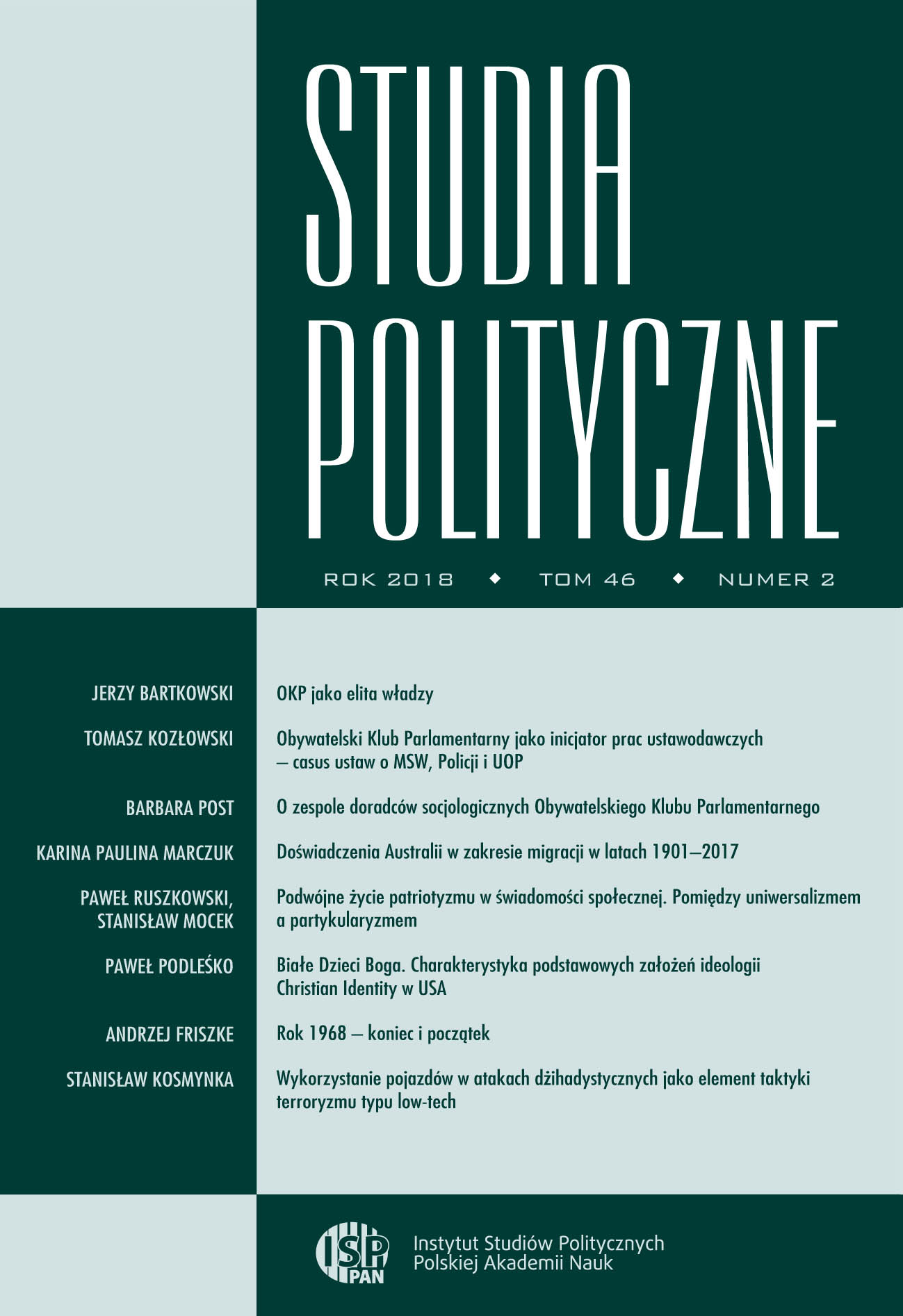 STUDIA POLITYCZNE

ROK 2018 ◆ TOM 46 ◆ NUMER 2

JERZY BARTKOWSKI
OKP jako elita władzy

TOMASZ KOZŁOWSKI
Obywatelski Klub Parlamentarny jako inicjator prac ustawodawczych – casus ustaw o MSW, Policji i UOP

BARBARA POST
O zespole doradców socjologicznych Obywatelskiego Klubu Parlamentarnego

KARINA PAULINA MARCZUK
Doświadczenia Australii w zakresie migracji w latach 1901–2017

PAWEŁ RUSZKOWSKI, STANISŁAW MOCEK
Podwójne życie patriotyzmu w świadomości społecznej. Pomiędzy uniwersalizmem a partykularyzmem

PAWEŁ PODLEŚKO
Białe Dzieci Boga. Charakterystyka podstawowych założeń ideologii Christian Identity w USA

ANDRZEJ FRISZKE
Rok 1968 – koniec i początek

STANISŁAW KOSMYNKA
Wykorzystanie pojazdów w atakach dżihadystycznych jako element taktyki terroryzmu typu low-tech

ISP PAN
Instytut Studiów Politycznych
Polskiej Akademii Nauk